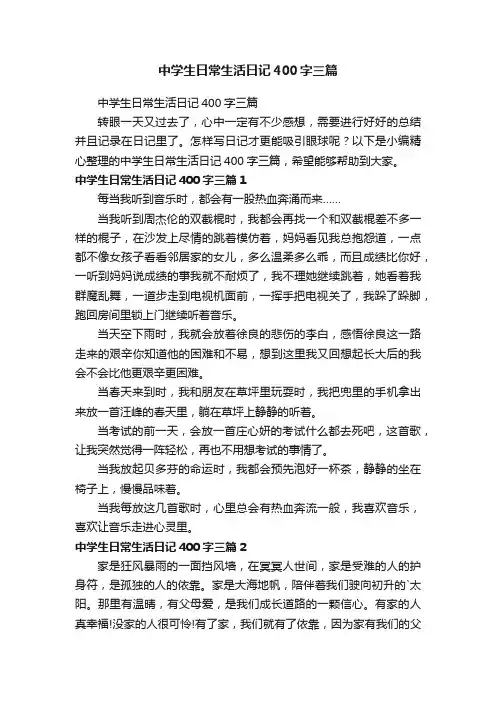 中学生日常生活日记400字三篇

中学生日常生活日记400字三篇

转眼一天又过去了，心中一定有不少感想，需要进行好好的总结并且记录在日记里了。怎样写日记才更能吸引眼球呢？以下是小编精心整理的中学生日常生活日记400字三篇，希望能够帮助到大家。

中学生日常生活日记400字三篇1

每当我听到音乐时，都会有一股热血奔涌而来……

当我听到周杰伦的双截棍时，我都会再找一个和双截棍差不多一样的棍子，在沙发上尽情的跳着模仿着，妈妈看见我总抱怨道，一点都不像女孩子看看邻居家的女儿，多么温柔多么乖，而且成绩比你好，一听到妈妈说成绩的事我就不耐烦了，我不理她继续跳着，她看着我群魔乱舞，一道步走到电视机面前，一挥手把电视关了，我跺了跺脚，跑回房间里锁上门继续听着音乐。

当天空下雨时，我就会放着徐良的悲伤的李白，感悟徐良这一路走来的艰辛你知道他的困难和不易，想到这里我又回想起长大后的我会不会比他更艰辛更困难。

当春天来到时，我和朋友在草坪里玩耍时，我把兜里的手机拿出来放一首汪峰的春天里，躺在草坪上静静的听着。

当考试的前一天，会放一首庄心妍的考试什么都去死吧，这首歌，让我突然觉得一阵轻松，再也不用想考试的事情了。

当我放起贝多芬的命运时，我都会预先泡好一杯茶，静静的坐在椅子上，慢慢品味着。

当我每放这几首歌时，心里总会有热血奔流一般，我喜欢音乐，喜欢让音乐走进心灵里。

中学生日常生活日记400字三篇2

家是狂风暴雨的一面挡风墙，在冥冥人世间，家是受难的人的护身符，是孤独的人的依靠。家是大海地帆，陪伴着我们驶向初升的`太阳。那里有温晴，有父母爱，是我们成长道路的一颗信心。有家的人真幸福!没家的人很可怜!有了家，我们就有了依靠，因为家有我们的父